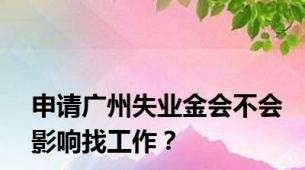 申请广州失业金会不会影响找工作？